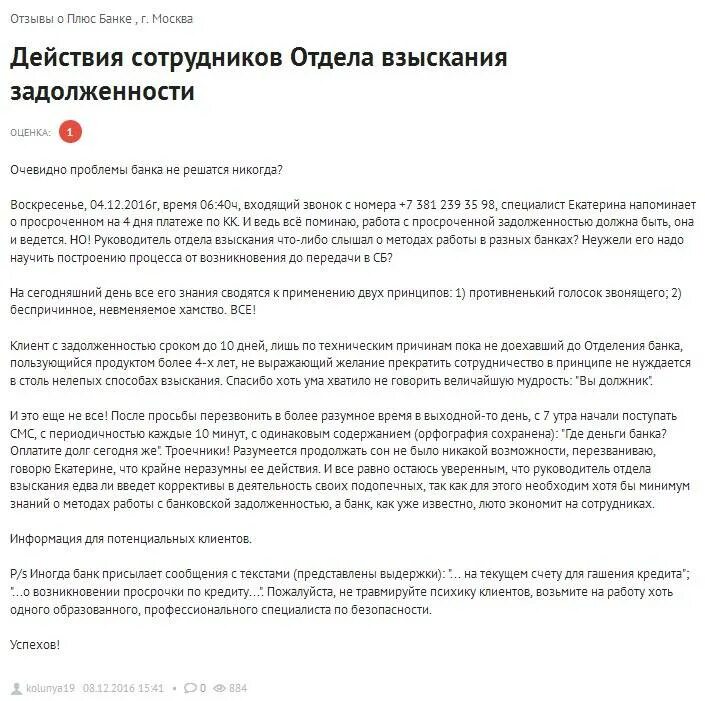 Отзывы о Плюс Банке , г. Москва

Действия сотрудников Отдела взыскания задолженности

ОЦЕНКА: 1

Очевидно проблемы банка не решатся никогда?

Воскресенье, 04.12.2016г, время 06:40ч, входящий звонок с номера +7 381 239 35 98, специалист Екатерина напоминает о просроченном на 4 дня платеже по КК. И ведь всё поминаю, работа с просроченной задолженностью должна быть, она и ведется. НО! Руководитель отдела взыскания что-либо слышал о методах работы в разных банках? Неужели его надо научить построению процесса от возникновения до передачи в СБ?

На сегодняшний день все его знания сводятся к применению двух принципов: 1) противненький голосок звонящего; 2) беспричинное, невменяемое хамство. ВСЕ!

Клиент с задолженностью сроком до 10 дней, лишь по техническим причинам пока не доехавший до Отделения банка, пользующийся продуктом более 4-х лет, не выражающий желание прекратить сотрудничество в принципе не нуждается в столь нелепых способах взыскания. Спасибо хоть ума хватило не говорить величайшую мудрость: "Вы должник".

И это еще не все! После просьбы перезвонить в более разумное время в выходной-то день, с 7 утра начали поступать СМС, с периодичностью каждые 10 минут, с одинаковым содержанием (орфография сохранена): "Где деньги банка? Оплатите долг сегодня же". Троечники! Разумеется продолжать сон не было никакой возможности, перезваниваю, говорю Екатерине, что крайне неразумны ее действия. И все равно остаюсь уверенным, что руководитель отдела взыскания едва ли введет коррективы в деятельность своих подопечных, так как для этого необходим хотя бы минимум знаний о методах работы с банковской задолженностью, а банк, как уже известно, люто экономит на сотрудниках.

Информация для потенциальных клиентов.

P/s Иногда банк присылает сообщения с текстами (представлены выдержки): "... на текущем счету для гашения кредита"; "...о возникновении просрочки по кредиту...". Пожалуйста, не травмируйте психику клиентов, возьмите на работу хоть одного образованного, профессионального специалиста по безопасности.

Успехов!

kolunya19 08.12.2016 15:41 • 0 884